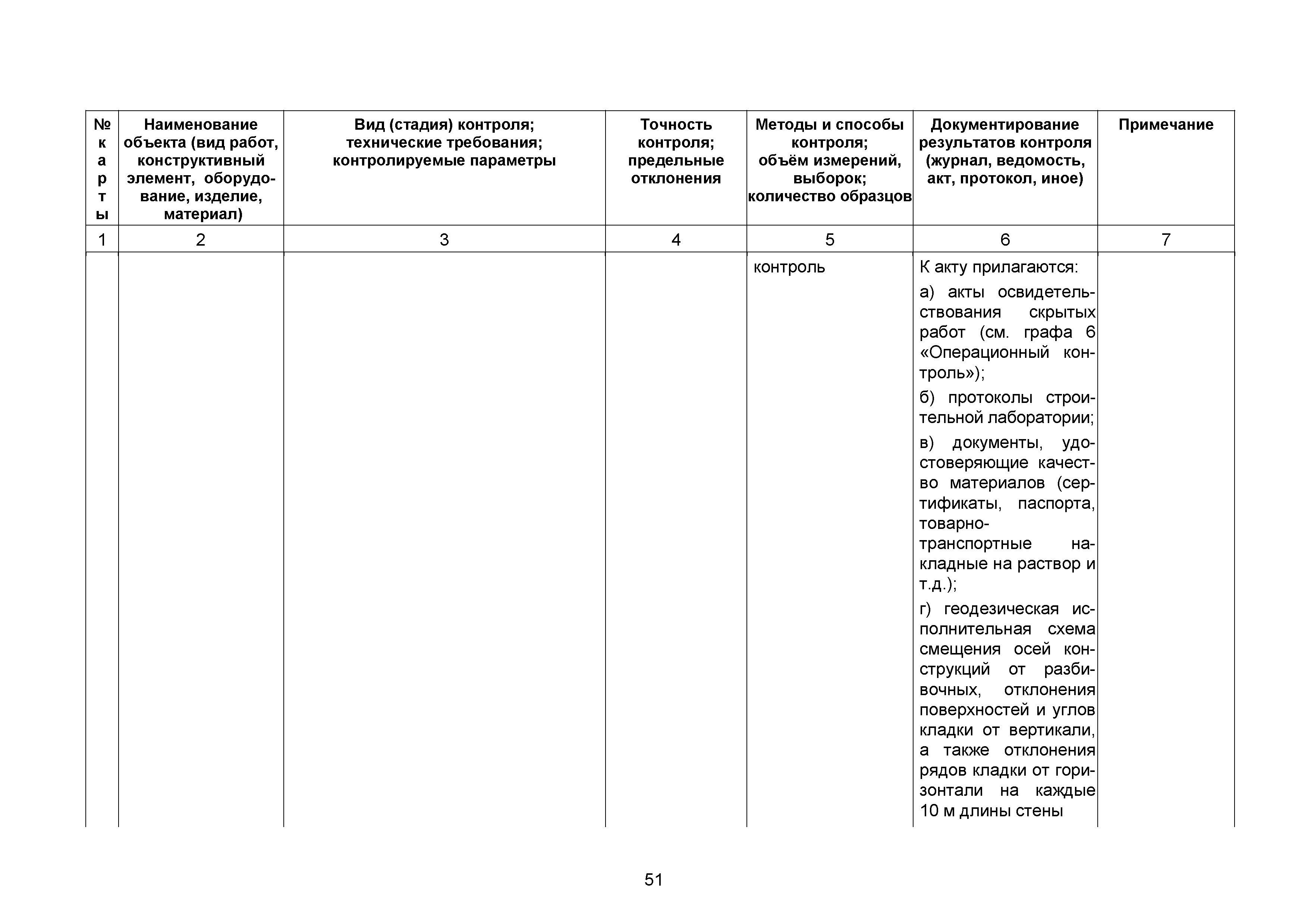 | № карты | Наименование объекта (вид работ, конструктивный элемент, оборудование, изделие, материал) | Вид (стадия) контроля; технические требования; контролируемые параметры | Точность контроля; предельные отклонения | Методы и способы контроля; объём измерений, выборок; количество образцов | Документирование результатов контроля (журнал, ведомость, акт, протокол, иное) | Примечание |
|---|---|---|---|---|---|---|
| 1 | 2 | 3 | 4 | 5 | 6 | 7 |
| | | | | контроль | К акту прилагаются: а) акты освидетельствования скрытых работ (см. графа 6 «Операционный контроль»); б) протоколы строительной лаборатории; в) документы, удостоверяющие качество материалов (сертификаты, паспорта, товарно-транспортные накладные на раствор и т.д.); г) геодезическая исполнительная схема смещения осей конструкций от разбивочных, отклонения поверхностей и углов кладки от вертикали, а также отклонения рядов кладки от горизонтали на каждые 10 м длины стены | |

51